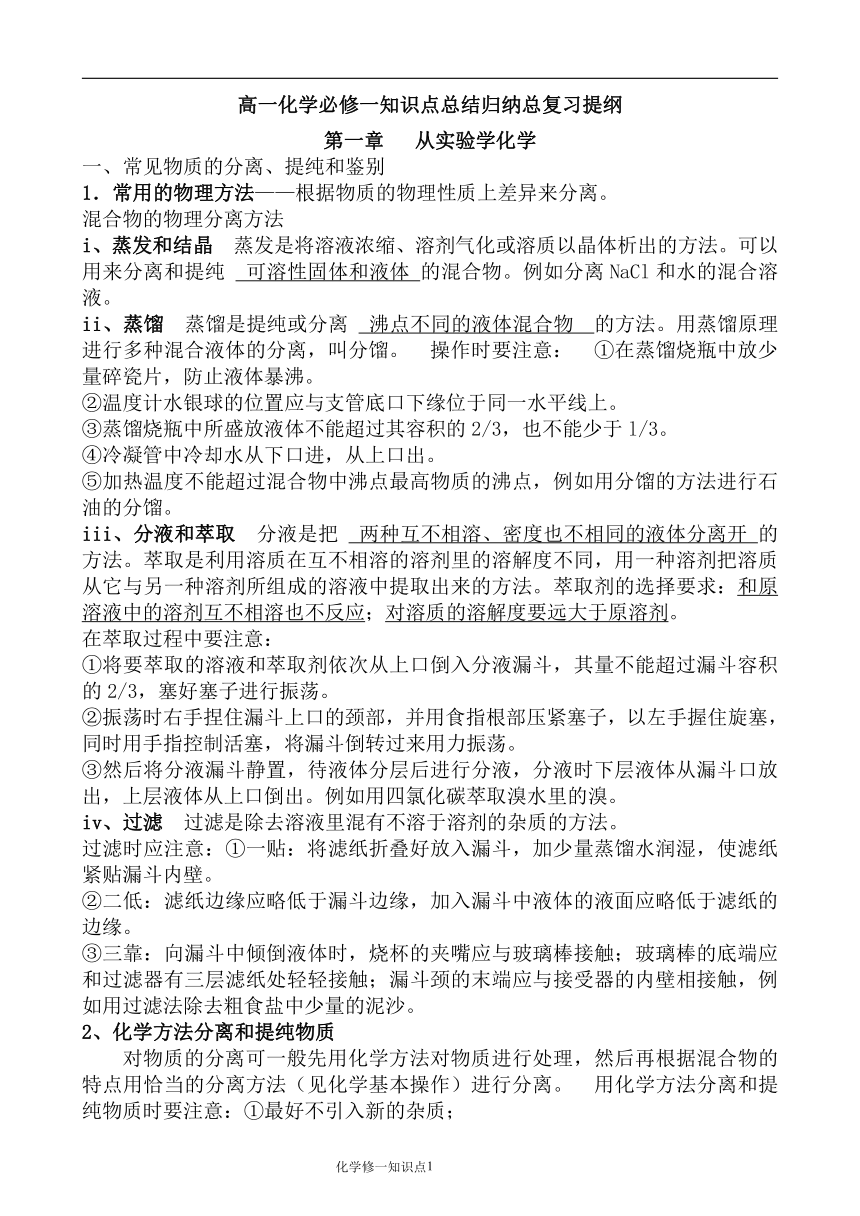 高一化学必修一知识点总结归纳总复习提纲

第一章　从实验学化学

一、常见物质的分离、提纯和鉴别

1．常用的物理方法——根据物质的物理性质上差异来分离。

混合物的物理分离方法

i、蒸发和结晶　蒸发是将溶液浓缩、溶剂气化或溶质以晶体析出的方法。可以用来分离和提纯 可溶性固体和液体 的混合物。例如分离 NaCl 和水的混合溶液。

ii、蒸馏　蒸馏是提纯或分离 沸点不同的液体混合物 的方法。用蒸馏原理进行多种混合液体的分离，叫分馏。　操作时要注意：　①在蒸馏烧瓶中放少量碎瓷片，防止液体暴沸。

②温度计水银球的位置应与支管底口下缘位于同一水平线上。

③蒸馏烧瓶中所盛放液体不能超过其容积的 2/3，也不能少于 1/3。

④冷凝管中冷却水从下口进，从上口出。

⑤加热温度不能超过混合物中沸点最高物质的沸点，例如用分馏的方法进行石油的分馏。

iii、分液和萃取　分液是把 两种互不相溶、密度也不相同的液体分离开 的方法。萃取是利用溶质在互不相溶的溶剂里的溶解度不同，用一种溶剂把溶质从它与另一种溶剂所组成的溶液中提取出来的方法。萃取剂的选择要求：和原溶液中的溶剂互不相溶也不反应；对溶质的溶解度要远大于原溶剂。

在萃取过程中要注意：

①将要萃取的溶液和萃取剂依次从上口倒入分液漏斗，其量不能超过漏斗容积的 2/3，塞好塞子进行振荡。

②振荡时右手捏住漏斗上口的颈部，并用食指根部压紧塞子，以左手握住旋塞，同时用手指控制活塞，将漏斗倒转过来用力振荡。

③然后将分液漏斗静置，待液体分层后进行分液，分液时下层液体从漏斗口放出，上层液体从上口倒出。例如用四氯化碳萃取溴水里的溴。

iv、过滤　过滤是除去溶液里混有不溶于溶剂的杂质的方法。

过滤时应注意：①一贴：将滤纸折叠好放入漏斗，加少量蒸馏水润湿，使滤纸紧贴漏斗内壁。

②二低：滤纸边缘应略低于漏斗边缘，加入漏斗中液体的液面应略低于滤纸的边缘。

③三靠：向漏斗中倾倒液体时，烧杯的夹嘴应与玻璃棒接触；玻璃棒的底端应和过滤器有三层滤纸处轻轻接触；漏斗颈的末端应与接受器的内壁相接触，例如用过滤法除去粗食盐中少量的泥沙。

2、化学方法分离和提纯物质

对物质的分离可一般先用化学方法对物质进行处理，然后再根据混合物的特点用恰当的分离方法（见化学基本操作）进行分离。　用化学方法分离和提纯物质时要注意：①最好不引入新的杂质；

化学修一知识点1